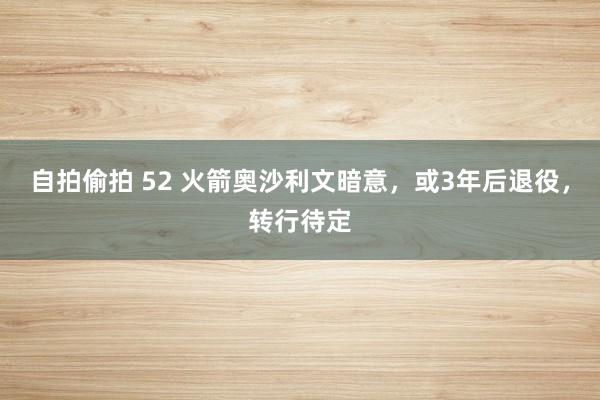 自拍偷拍 52 火箭奥沙利文暗意，或3年后退役，转行待定